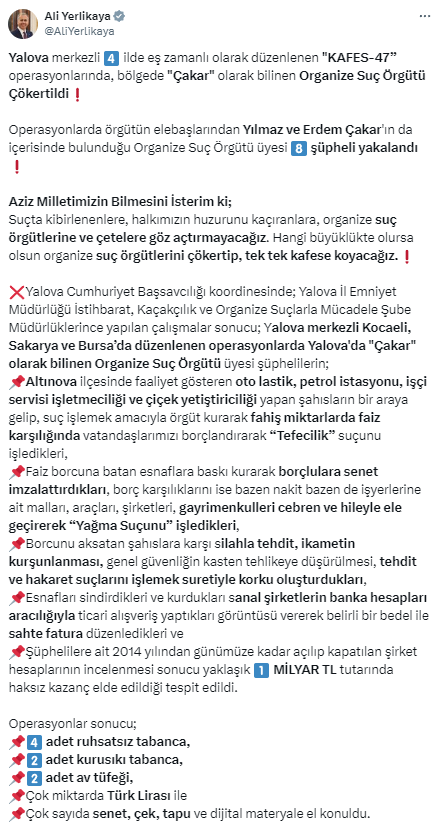 Ali Yerlikaya
@AliYerlikaya

Yalova merkezli 4 ilde eş zamanlı olarak düzenlenen "KAFES-47" operasyonlarında, bölgede "Çakar" olarak bilinen Organize Suç Örgütü Çökertildi ❗

Operasyonlarda örgütün elebaşlarından Yılmaz ve Erdem Çakar'ın da içerisinde bulunduğu Organize Suç Örgütü üyesi 8 şüpheli yakalandı ❗

Aziz Milletimizin Bilmesini İsterim ki;
Suçta kibirlenenlere, halkımızın huzurunu kaçıranlara, organize suç örgütlerine ve çetelere göz açtırmayacağız. Hangi büyüklükte olursa olsun organize suç örgütlerini çökertip, tek tek kafese koyacağız. ❗

❌Yalova Cumhuriyet Başsavcılığı koordinesinde; Yalova İl Emniyet Müdürlüğü İstihbarat, Kaçakçılık ve Organize Suçlarla Mücadele Şube Müdürlüklerince yapılan çalışmalar sonucu; Yalova merkezli Kocaeli, Sakarya ve Bursa'da düzenlenen operasyonlarda Yalova'da "Çakar" olarak bilinen Organize Suç Örgütü üyesi şüphelilerin;
📌Altınova ilçesinde faaliyet gösteren oto lastik, petrol istasyonu, işçi servisi işletmeciliği ve çiçek yetiştiriciliği yapan şahısların bir araya gelip, suç işlemek amacıyla örgüt kurarak fahiş miktarlarda faiz karşılığında vatandaşlarımızı borçlandırarak "Tefecilik" suçunu işledikleri,
📌Faiz borcuna batan esnaflara baskı kurarak borçlulara senet imzalattırdıkları, borç karşılıklarını ise bazen nakit bazen de işyerlerine ait malları, araçları, şirketleri, gayrimenkulleri cebren ve hileyle ele geçirerek "Yağma Suçunu" işledikleri,
📌Borcunu aksatan şahıslara karşı silahla tehdit, ikametin kurşunlanması, genel güvenliğin kasten tehlikeye düşürülmesi, tehdit ve hakaret suçlarını işlemek suretiyle korku oluşturdukları,
📌Esnafları sindirdikleri ve kurdukları sanal şirketlerin banka hesapları aracılığıyla ticari alışveriş yaptıkları görüntüsü vererek belirli bir bedel ile sahte fatura düzenledikleri ve
📌Şüphelilere ait 2014 yılından günümüze kadar açılıp kapatılan şirket hesaplarının incelenmesi sonucu yaklaşık 1 MİLYAR TL tutarında haksız kazanç elde edildiği tespit edildi.

Operasyonlar sonucu;
📌4 adet ruhsatsız tabanca,
📌2 adet kurusıkı tabanca,
📌2 adet av tüfeği,
📌Çok miktarda Türk Lirası ile
📌Çok sayıda senet, çek, tapu ve dijital materyale el konuldu.